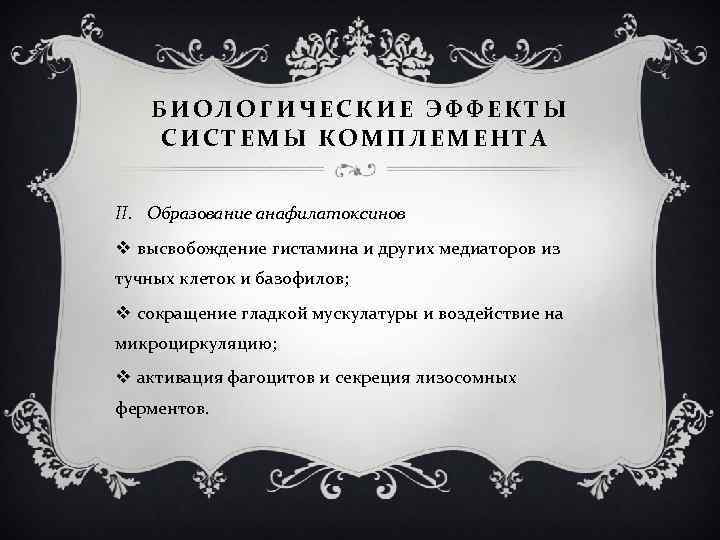 БИОЛОГИЧЕСКИЕ ЭФФЕКТЫ
СИСТЕМЫ КОМПЛЕМЕНТА

II. Образование анафилатоксинов

❖ высвобождение гистамина и других медиаторов из тучных клеток и базофилов;

❖ сокращение гладкой мускулатуры и воздействие на микроциркуляцию;

❖ активация фагоцитов и секреция лизосомных ферментов.